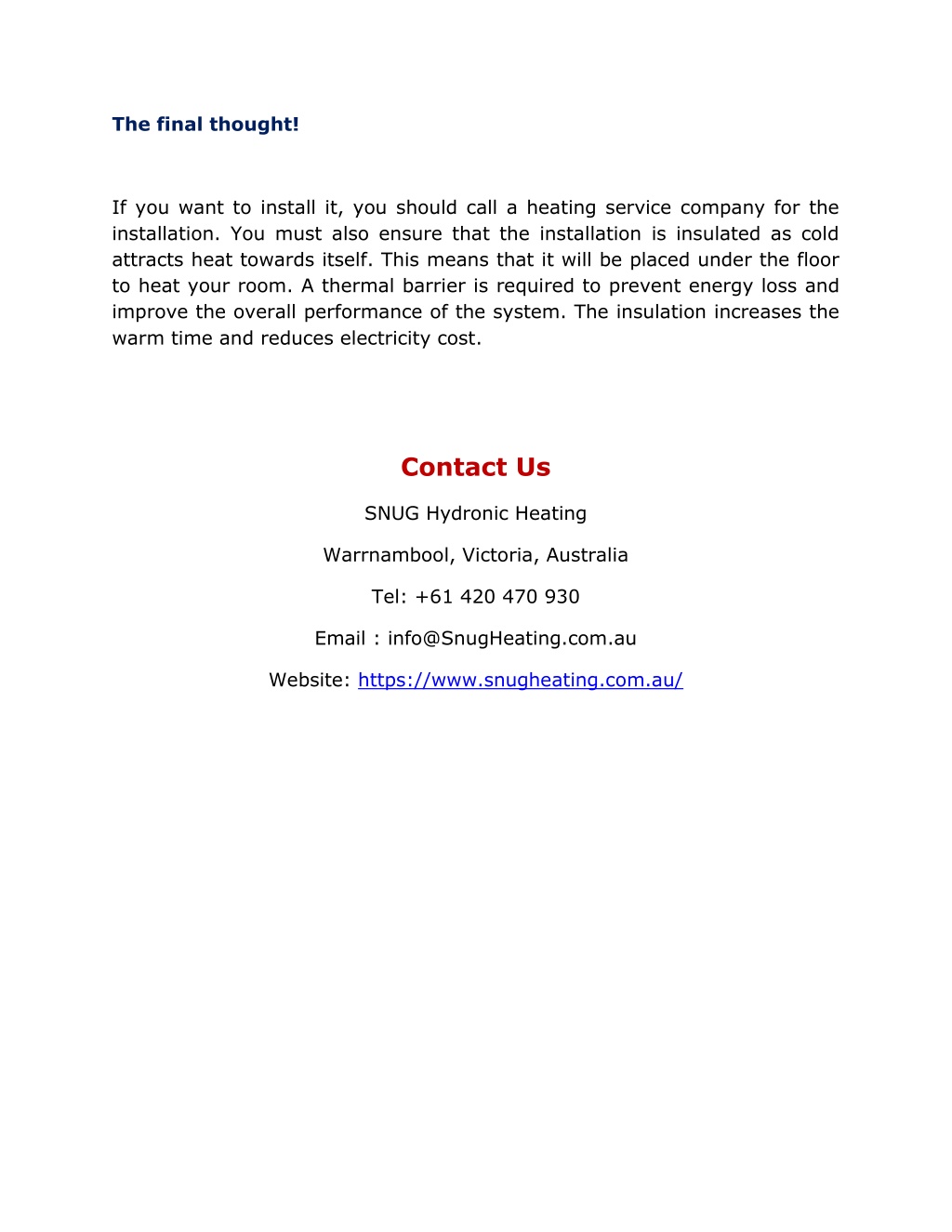 The final thought!

If you want to install it, you should call a heating service company for the installation. You must also ensure that the installation is insulated as cold attracts heat towards itself. This means that it will be placed under the floor to heat your room. A thermal barrier is required to prevent energy loss and improve the overall performance of the system. The insulation increases the warm time and reduces electricity cost.

Contact Us

SNUG Hydronic Heating

Warrnambool, Victoria, Australia

Tel: +61 420 470 930

Email : info@SnugHeating.com.au

Website: https://www.snugheating.com.au/